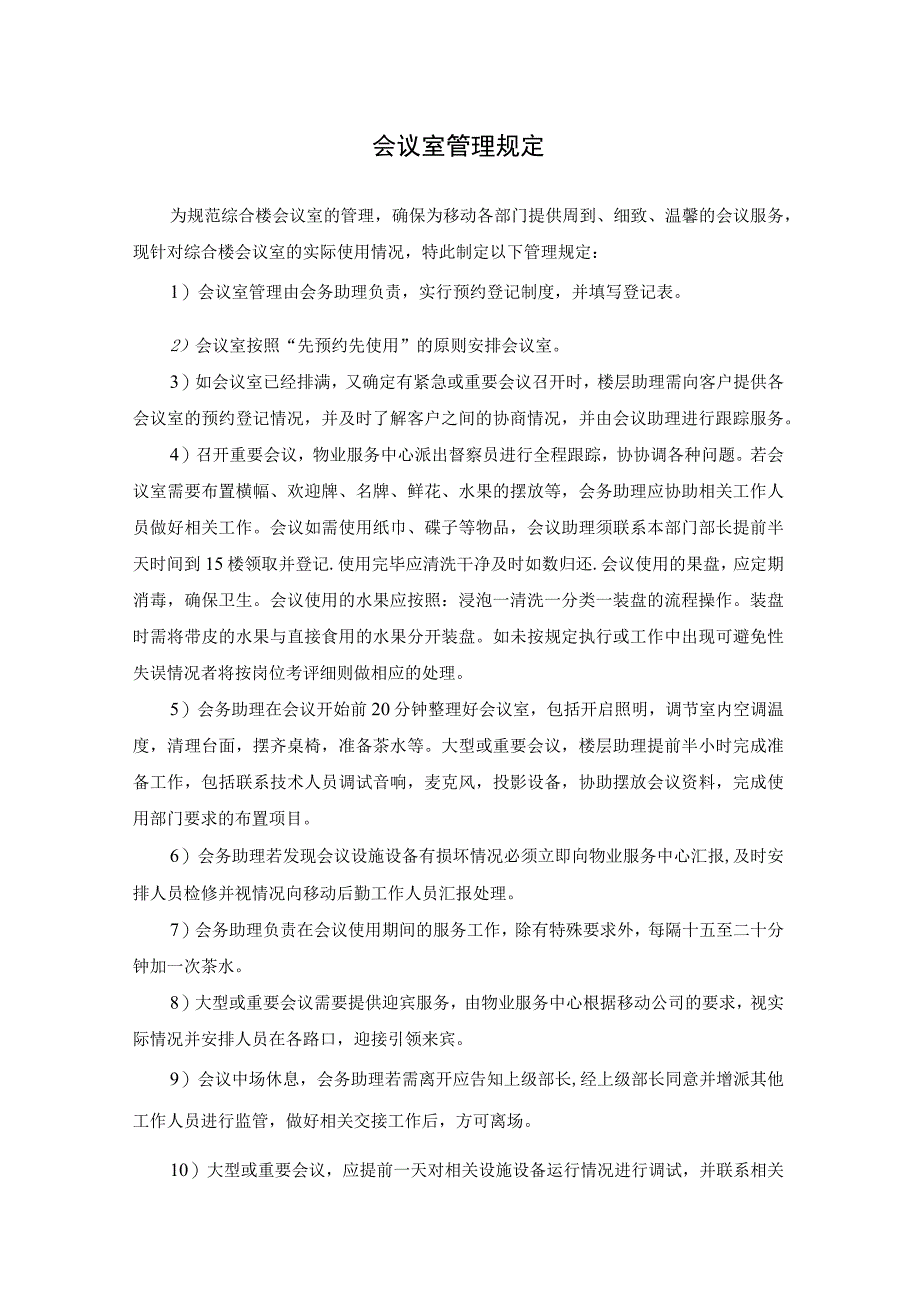 会议室管理规定

为规范综合楼会议室的管理，确保为移动各部门提供周到、细致、温馨的会议服务，现针对综合楼会议室的实际使用情况，特此制定以下管理规定：

1）会议室管理由会务助理负责，实行预约登记制度，并填写登记表。

2）会议室按照“先预约先使用”的原则安排会议室。

3）如会议室已经排满，又确定有紧急或重要会议召开时，楼层助理需向客户提供各会议室的预约登记情况，并及时了解客户之间的协商情况，并由会议助理进行跟踪服务。

4）召开重要会议，物业服务中心派出督察员进行全程跟踪，协协调各种问题。若会议室需要布置横幅、欢迎牌、名牌、鲜花、水果的摆放等，会务助理应协助相关工作人员做好相关工作。会议如需使用纸巾、碟子等物品，会议助理须联系本部门部长提前半天时间到15楼领取并登记.使用完毕应清洗干净及时如数归还.会议使用的果盘，应定期消毒，确保卫生。会议使用的水果应按照：浸泡一清洗一分类一装盘的流程操作。装盘时需将带皮的水果与直接食用的水果分开装盘。如未按规定执行或工作中出现可避免性失误情况者将按岗位考评细则做相应的处理。

5）会务助理在会议开始前20分钟整理好会议室，包括开启照明，调节室内空调温度，清理台面，摆齐桌椅，准备茶水等。大型或重要会议，楼层助理提前半小时完成准备工作，包括联系技术人员调试音响，麦克风，投影设备，协助摆放会议资料，完成使用部门要求的布置项目。

6）会务助理若发现会议设施设备有损坏情况必须立即向物业服务中心汇报,及时安排人员检修并视情况向移动后勤工作人员汇报处理。

7）会务助理负责在会议使用期间的服务工作，除有特殊要求外，每隔十五至二十分钟加一次茶水。

8）大型或重要会议需要提供迎宾服务，由物业服务中心根据移动公司的要求，视实际情况并安排人员在各路口，迎接引领来宾。

9）会议中场休息，会务助理若需离开应告知上级部长,经上级部长同意并增派其他工作人员进行监管，做好相关交接工作后，方可离场。

10）大型或重要会议，应提前一天对相关设施设备运行情况进行调试，并联系相关